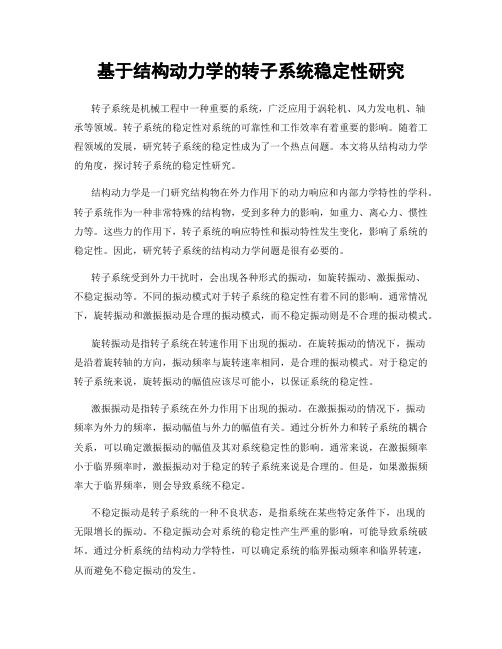 基于结构动力学的转子系统稳定性研究

转子系统是机械工程中一种重要的系统，广泛应用于涡轮机、风力发电机、轴承等领域。转子系统的稳定性对系统的可靠性和工作效率有着重要的影响。随着工程领域的发展，研究转子系统的稳定性成为了一个热点问题。本文将从结构动力学的角度，探讨转子系统的稳定性研究。

结构动力学是一门研究结构物在外力作用下的动力响应和内部力学特性的学科。转子系统作为一种非常特殊的结构物，受到多种力的影响，如重力、离心力、惯性力等。这些力的作用下，转子系统的响应特性和振动特性发生变化，影响了系统的稳定性。因此，研究转子系统的结构动力学问题是很有必要的。

转子系统受到外力干扰时，会出现各种形式的振动，如旋转振动、激振振动、不稳定振动等。不同的振动模式对于转子系统的稳定性有着不同的影响。通常情况下，旋转振动和激振振动是合理的振动模式，而不稳定振动则是不合理的振动模式。

旋转振动是指转子系统在转速作用下出现的振动。在旋转振动的情况下，振动是沿着旋转轴的方向，振动频率与旋转速率相同，是合理的振动模式。对于稳定的转子系统来说，旋转振动的幅值应该尽可能小，以保证系统的稳定性。

激振振动是指转子系统在外力作用下出现的振动。在激振振动的情况下，振动频率为外力的频率，振动幅值与外力的幅值有关。通过分析外力和转子系统的耦合关系，可以确定激振振动的幅值及其对系统稳定性的影响。通常来说，在激振频率小于临界频率时，激振振动对于稳定的转子系统来说是合理的。但是，如果激振频率大于临界频率，则会导致系统不稳定。

不稳定振动是转子系统的一种不良状态，是指系统在某些特定条件下，出现的无限增长的振动。不稳定振动会对系统的稳定性产生严重的影响，可能导致系统破坏。通过分析系统的结构动力学特性，可以确定系统的临界振动频率和临界转速，从而避免不稳定振动的发生。